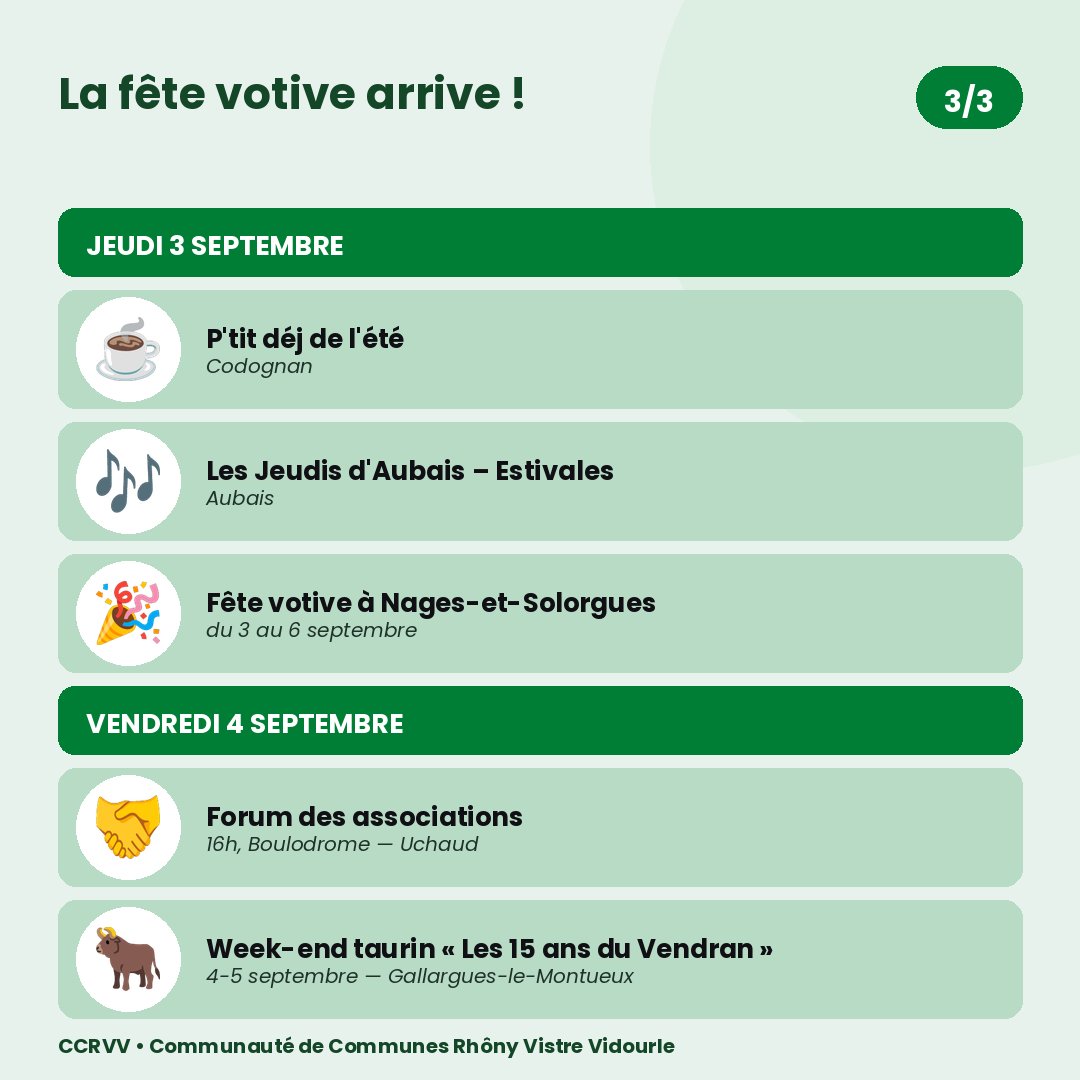 La fête votive arrive !

3/3

JEUDI 3 SEPTEMBRE

P'tit déj de l'été
Codognan

Les Jeudis d'Aubais – Estivales
Aubais

Fête votive à Nages-et-Solorgues
du 3 au 6 septembre

VENDREDI 4 SEPTEMBRE

Forum des associations
16h, Boulodrome — Uchaud

Week-end taurin « Les 15 ans du Vendran »
4-5 septembre — Gallargues-le-Montueux

CCRVV • Communauté de Communes Rhôny Vistre Vidourle